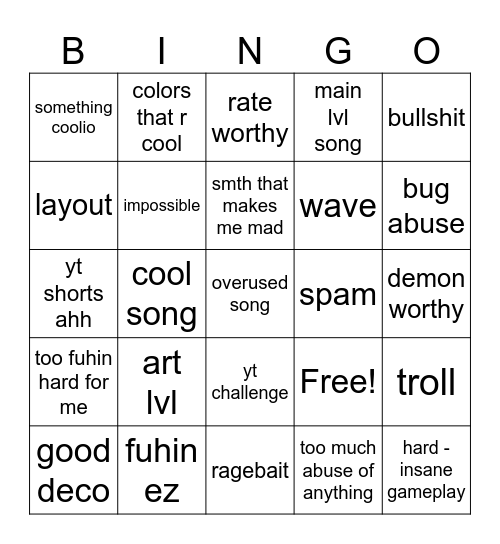 | B | I | N | G | O |
|---|---|---|---|---|
| something coolio | colors that r cool | rate worthy | main lvl song | bullshit |
| layout | impossible | smth that makes me mad | wave | bug abuse |
| yt shorts ahh | cool song | overused song | spam | demon worthy |
| too fuhin hard for me | art lvl | yt challenge | Free! | troll |
| good deco | fuhin ez | ragebait | too much abuse of anything | hard - insane gameplay |